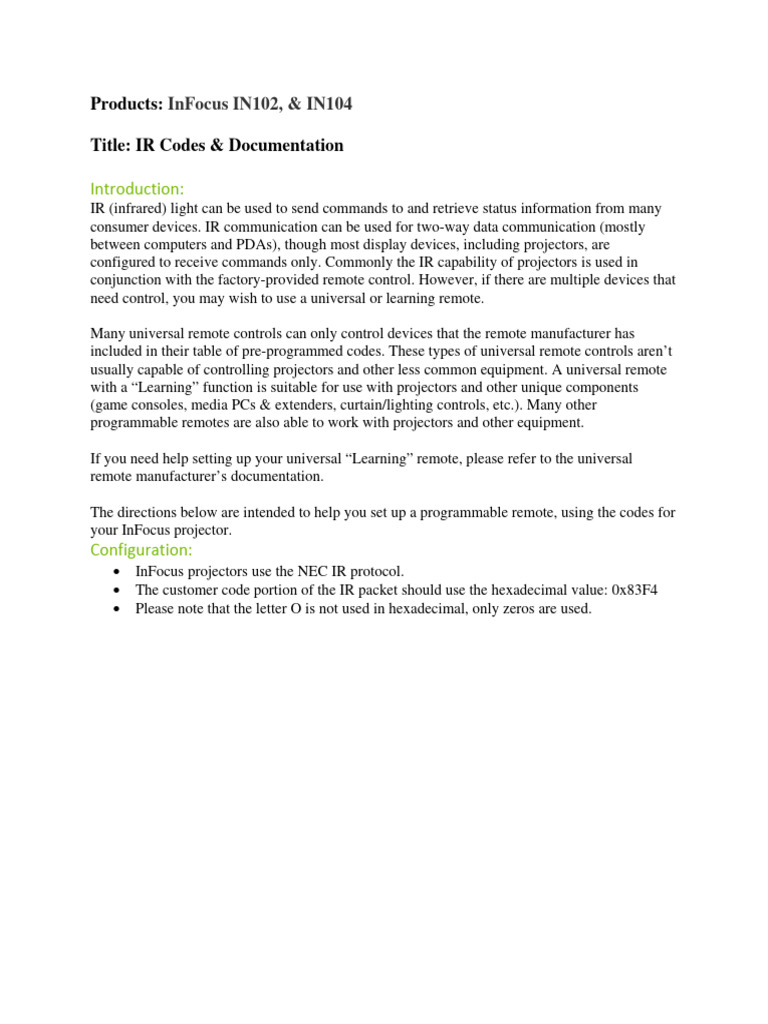 Products: InFocus IN102, & IN104

Title: IR Codes & Documentation

Introduction:

IR (infrared) light can be used to send commands to and retrieve status information from many consumer devices. IR communication can be used for two-way data communication (mostly between computers and PDAs), though most display devices, including projectors, are configured to receive commands only. Commonly the IR capability of projectors is used in conjunction with the factory-provided remote control. However, if there are multiple devices that need control, you may wish to use a universal or learning remote.

Many universal remote controls can only control devices that the remote manufacturer has included in their table of pre-programmed codes. These types of universal remote controls aren't usually capable of controlling projectors and other less common equipment. A universal remote with a "Learning" function is suitable for use with projectors and other unique components (game consoles, media PCs & extenders, curtain/lighting controls, etc.). Many other programmable remotes are also able to work with projectors and other equipment.

If you need help setting up your universal "Learning" remote, please refer to the universal remote manufacturer's documentation.

The directions below are intended to help you set up a programmable remote, using the codes for your InFocus projector.

Configuration:

• InFocus projectors use the NEC IR protocol.
• The customer code portion of the IR packet should use the hexadecimal value: 0x83F4
• Please note that the letter O is not used in hexadecimal, only zeros are used.